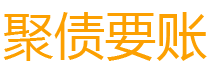 聚债要账